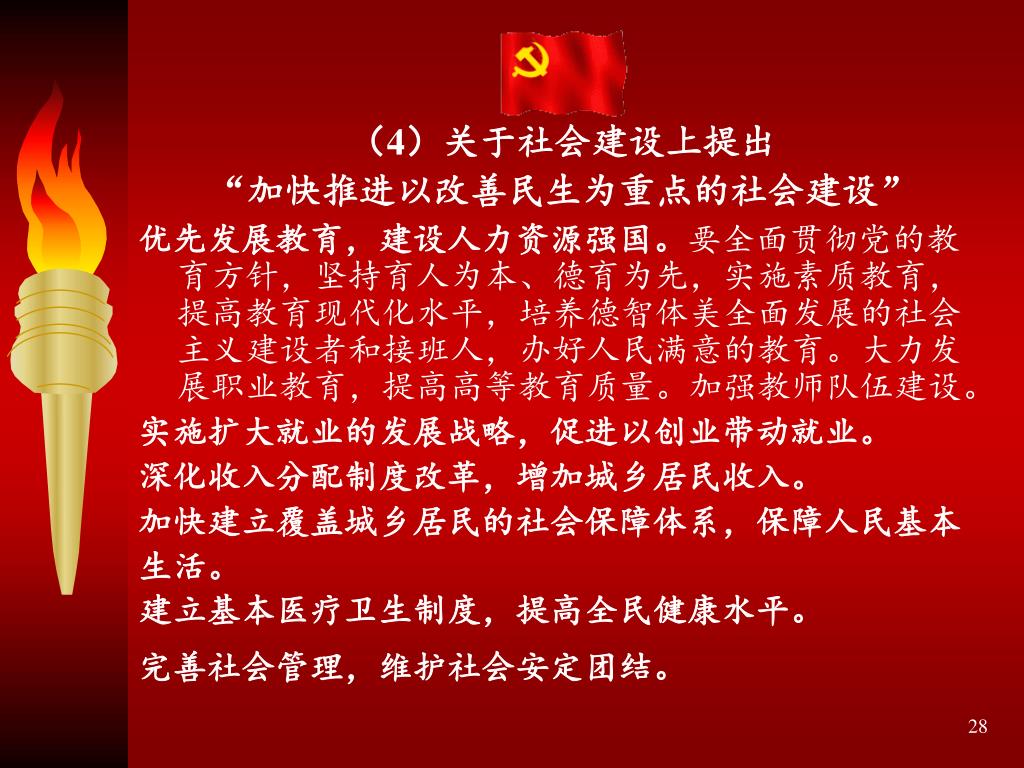 （4）关于社会建设上提出

“加快推进以改善民生为重点的社会建设”

优先发展教育，建设人力资源强国。要全面贯彻党的教育方针，坚持育人为本、德育为先，实施素质教育，提高教育现代化水平，培养德智体美全面发展的社会主义建设者和接班人，办好人民满意的教育。大力发展职业教育，提高高等教育质量。加强教师队伍建设。

实施扩大就业的发展战略，促进以创业带动就业。

深化收入分配制度改革，增加城乡居民收入。

加快建立覆盖城乡居民的社会保障体系，保障人民基本生活。

建立基本医疗卫生制度，提高全民健康水平。

完善社会管理，维护社会安定团结。

28